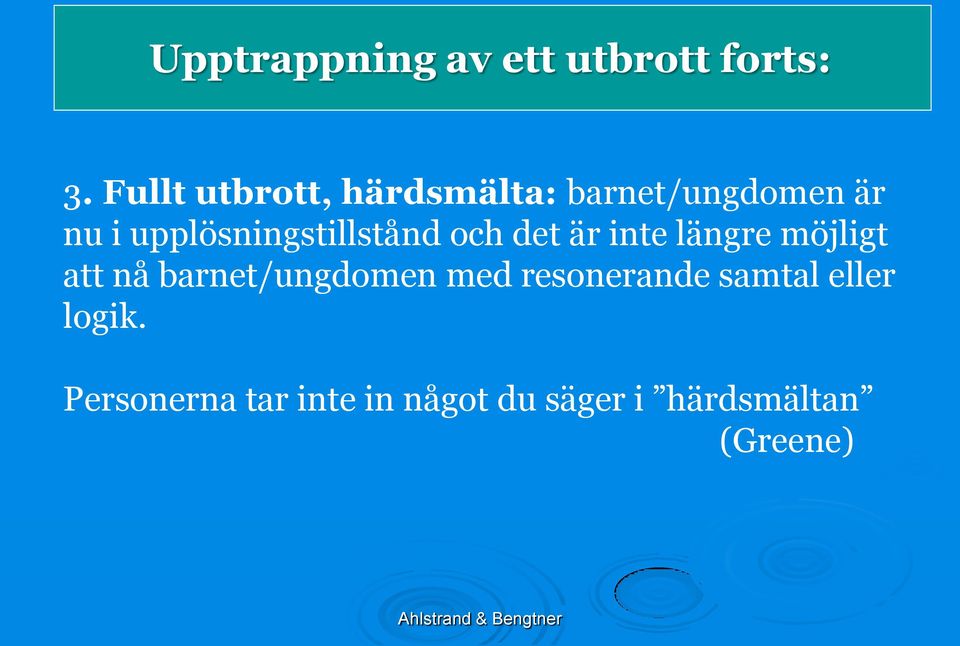 Upptrappning av ett utbrott forts:

3. Fullt utbrott, härdsmälta: barnet/ungdomen är nu i upplösningstillstånd och det är inte längre möjligt att nå barnet/ungdomen med resonerande samtal eller logik.

Personerna tar inte in något du säger i ”härdsmältan” (Greene)

Ahlstrand & Bengtner